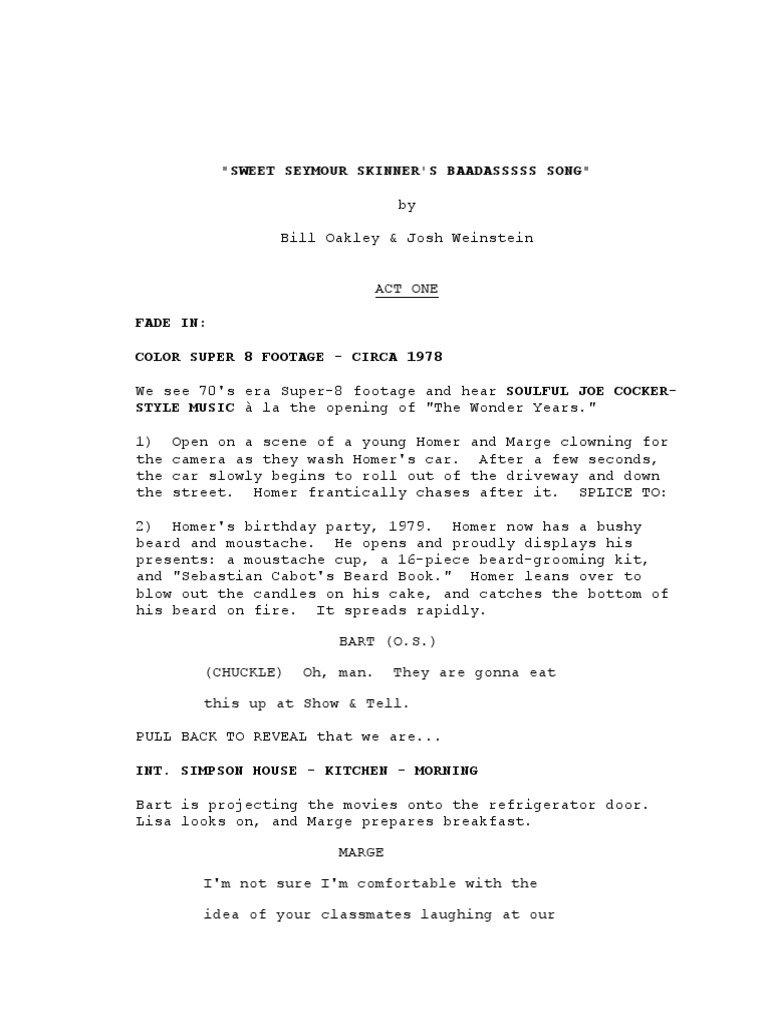 "SWEET SEYMOUR SKINNER'S BAADASSSSS SONG"

by

Bill Oakley & Josh Weinstein

ACT ONE

FADE IN:

COLOR SUPER 8 FOOTAGE - CIRCA 1978

We see 70's era Super-8 footage and hear SOULFUL JOE COCKER-STYLE MUSIC à la the opening of "The Wonder Years."

1) Open on a scene of a young Homer and Marge clowning for the camera as they wash Homer's car. After a few seconds, the car slowly begins to roll out of the driveway and down the street. Homer frantically chases after it. SPLICE TO:

2) Homer's birthday party, 1979. Homer now has a bushy beard and moustache. He opens and proudly displays his presents: a moustache cup, a 16-piece beard-grooming kit, and "Sebastian Cabot's Beard Book." Homer leans over to blow out the candles on his cake, and catches the bottom of his beard on fire. It spreads rapidly.

BART (O.S.)

(CHUCKLE) Oh, man. They are gonna eat

this up at Show & Tell.

PULL BACK TO REVEAL that we are...

INT. SIMPSON HOUSE - KITCHEN - MORNING

Bart is projecting the movies onto the refrigerator door. Lisa looks on, and Marge prepares breakfast.

MARGE

I'm not sure I'm comfortable with the

idea of your classmates laughing at our